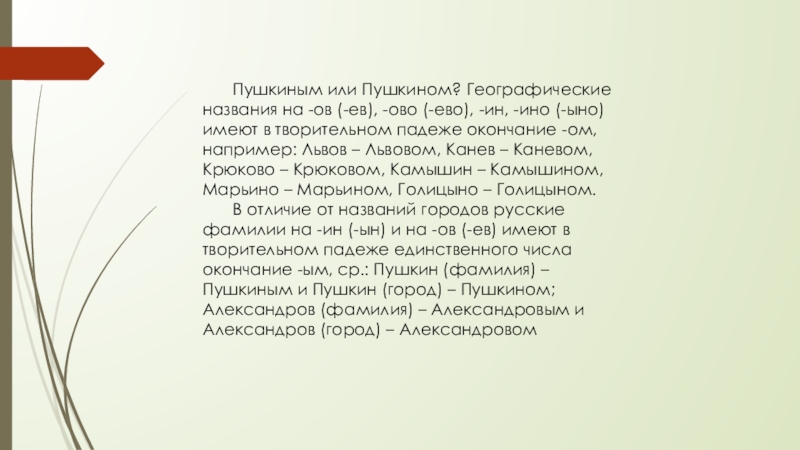 Пушкиным или Пушкином? Географические названия на -ов (-ев), -ово (-ево), -ин, -ино (-ыно) имеют в творительном падеже окончание -ом, например: Львов – Львовом, Канев – Каневом, Крюково – Крюковом, Камышин – Камышином, Марьино – Марьином, Голицыно – Голицыном.

В отличие от названий городов русские фамилии на -ин (-ын) и на -ов (-ев) имеют в творительном падеже единственного числа окончание -ым, ср.: Пушкин (фамилия) – Пушкиным и Пушкин (город) – Пушкином; Александров (фамилия) – Александровым и Александров (город) – Александровом